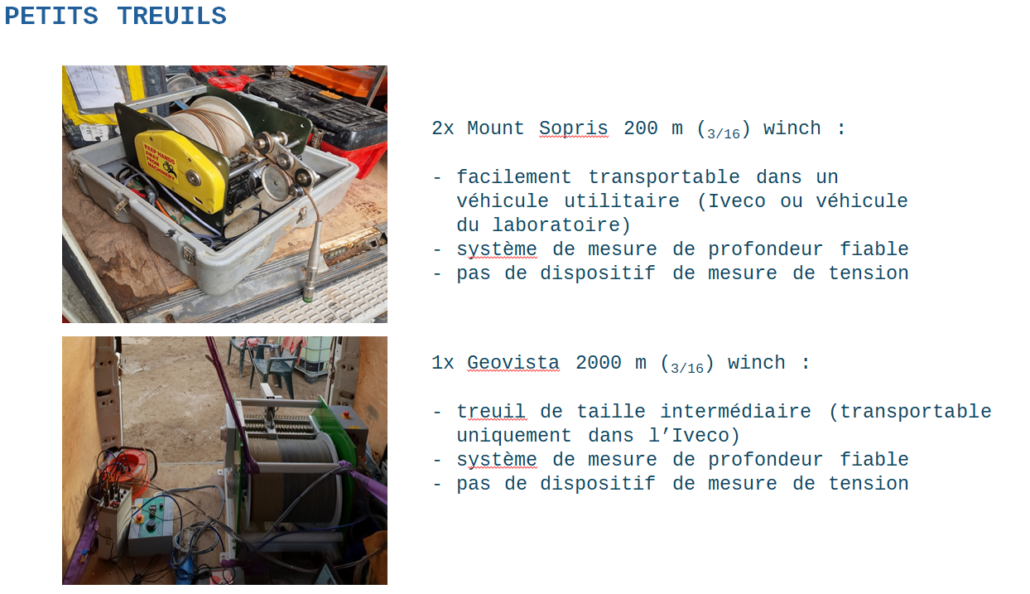 PETITS TREUILS

2x Mount Sopris 200 m ($_{3/16}$) winch :

- facilement transportable dans un véhicule utilitaire (Iveco ou véhicule du laboratoire)
- système de mesure de profondeur fiable
- pas de dispositif de mesure de tension

1x Geovista 2000 m ($_{3/16}$) winch :

- treuil de taille intermédiaire (transportable uniquement dans l'Iveco)
- système de mesure de profondeur fiable
- pas de dispositif de mesure de tension